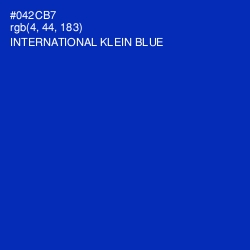 #042CB7
rgb(4, 44, 183)
INTERNATIONAL KLEIN BLUE